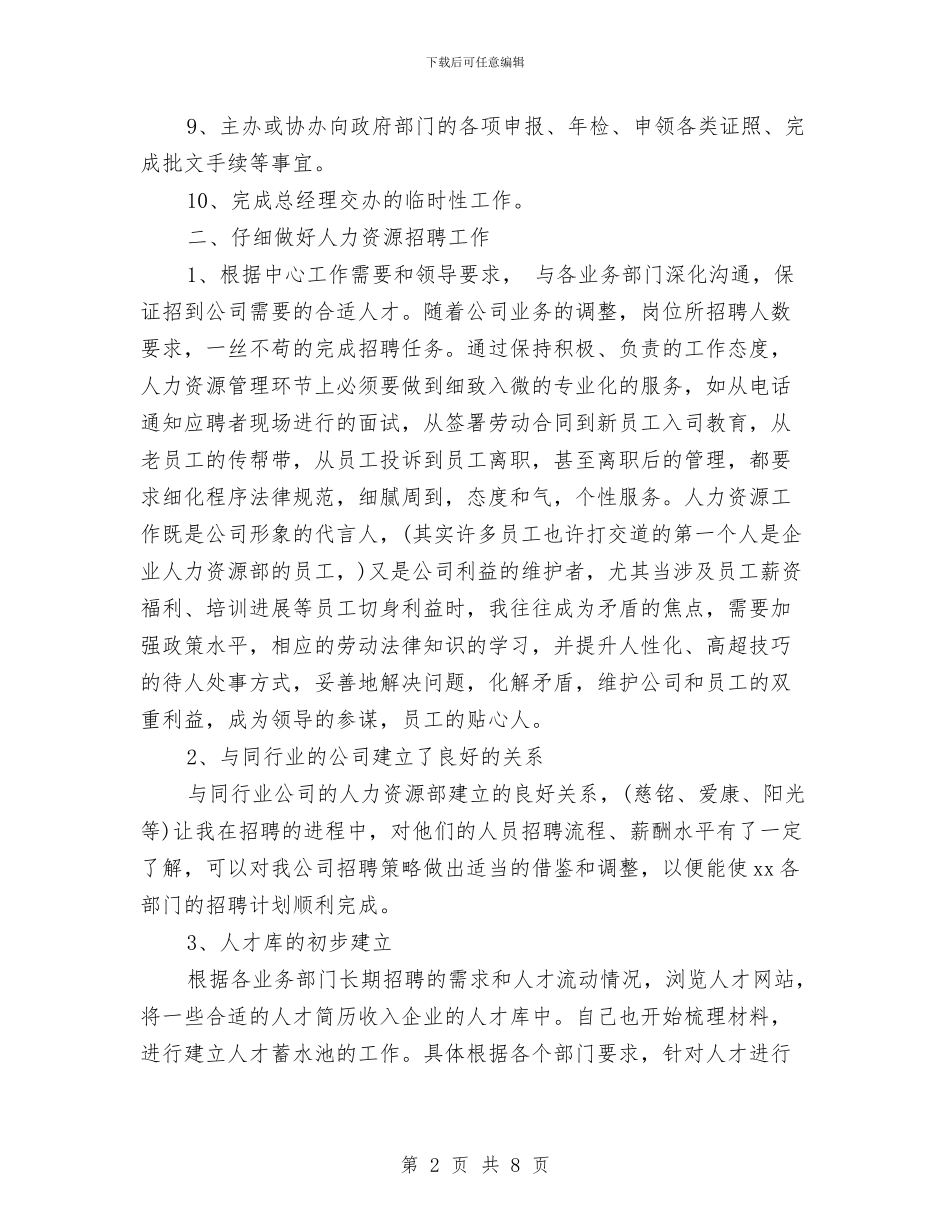 下载后可任意编辑

9、主办或协办向政府部门的各项申报、年检、申领各类证照、完成批文手续等事宜。

10、完成总经理交办的临时性工作。

二、仔细做好人力资源招聘工作

1、根据中心工作需要和领导要求， 与各业务部门深化沟通，保证招到公司需要的合适人才。随着公司业务的调整，岗位所招聘人数要求，一丝不苟的完成招聘任务。通过保持积极、负责的工作态度，人力资源管理环节上必须要做到细致入微的专业化的服务，如从电话通知应聘者现场进行的面试，从签署劳动合同到新员工入司教育，从老员工的传帮带，从员工投诉到员工离职，甚至离职后的管理，都要求细化程序法律规范，细腻周到，态度和气，个性服务。人力资源工作既是公司形象的代言人，(其实许多员工也许打交道的第一个人是企业人力资源部的员工，)又是公司利益的维护者，尤其当涉及员工薪资福利、培训进展等员工切身利益时，我往往成为矛盾的焦点，需要加强政策水平，相应的劳动法律知识的学习，并提升人性化、高超技巧的待人处事方式，妥善地解决问题，化解矛盾，维护公司和员工的双重利益，成为领导的参谋，员工的贴心人。

2、与同行业的公司建立了良好的关系

与同行业公司的人力资源部建立的良好关系，(慈铭、爱康、阳光等)让我在招聘的进程中，对他们的人员招聘流程、薪酬水平有了一定了解，可以对我公司招聘策略做出适当的借鉴和调整，以便能使xx各部门的招聘计划顺利完成。

3、人才库的初步建立

根据各业务部门长期招聘的需求和人才流动情况，浏览人才网站，将一些合适的人才简历收入企业的人才库中。自己也开始梳理材料，进行建立人才蓄水池的工作。具体根据各个部门要求，针对人才进行

第 2 页 共 8 页